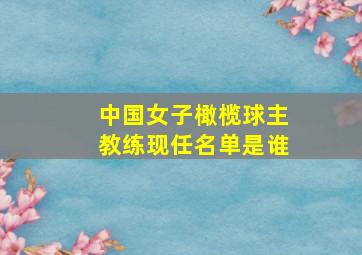 中国女子橄榄球主教练现任名单是谁